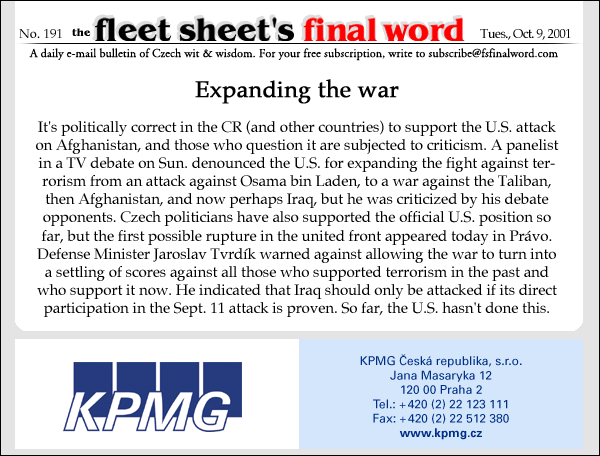 No. 191 the fleet sheet's final word Tues., Oct. 9, 2001

A daily e-mail bulletin of Czech wit & wisdom. For your free subscription, write to subscribe@fsfinalword.com

Expanding the war

It's politically correct in the CR (and other countries) to support the U.S. attack on Afghanistan, and those who question it are subjected to criticism. A panelist in a TV debate on Sun. denounced the U.S. for expanding the fight against terrorism from an attack against Osama bin Laden, to a war against the Taliban, then Afghanistan, and now perhaps Iraq, but he was criticized by his debate opponents. Czech politicians have also supported the official U.S. position so far, but the first possible rupture in the united front appeared today in Právo. Defense Minister Jaroslav Tvrdík warned against allowing the war to turn into a settling of scores against all those who supported terrorism in the past and who support it now. He indicated that Iraq should only be attacked if its direct participation in the Sept. 11 attack is proven. So far, the U.S. hasn't done this.

KPMG

KPMG Česká republika, s.r.o.
Jana Masaryka 12
120 00 Praha 2
Tel.: +420 (2) 22 123 111
Fax: +420 (2) 22 512 380
www.kpmg.cz